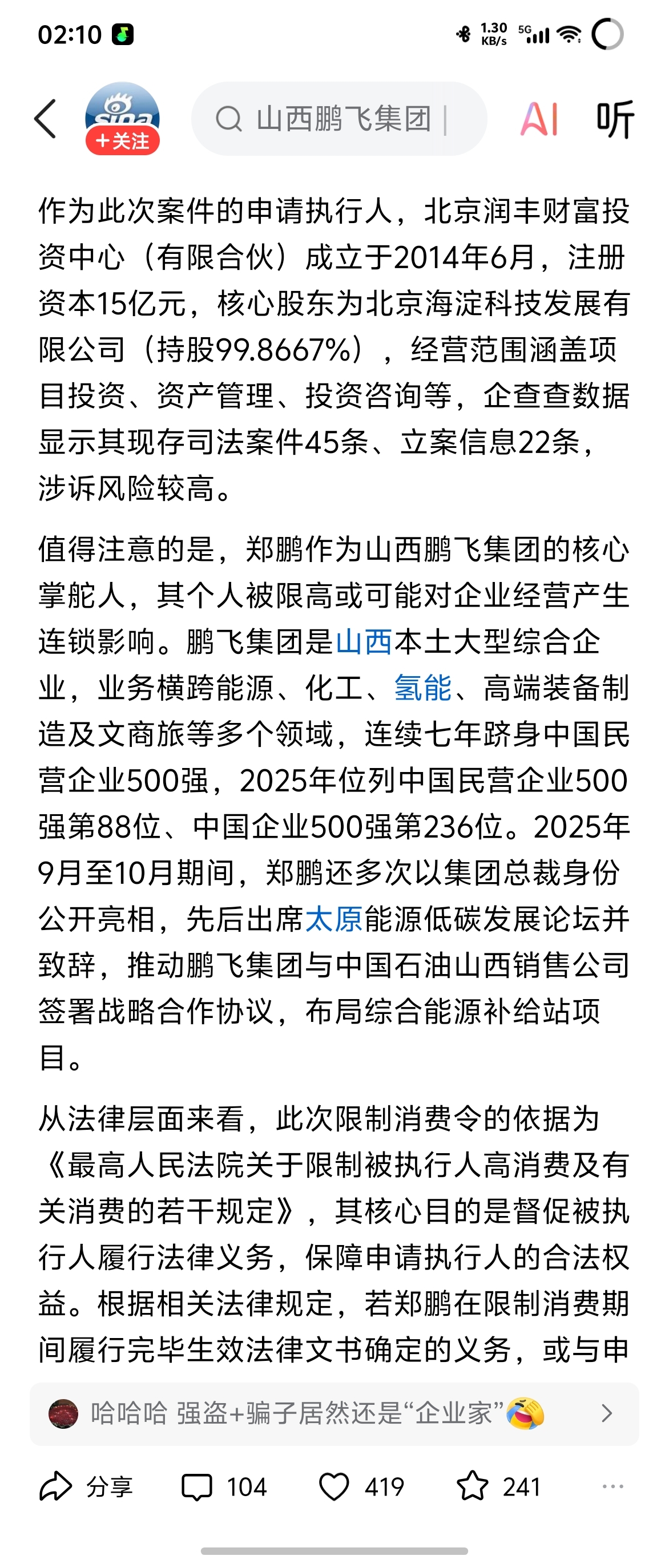 02:10

1.30 KB/s 5G

sina
+关注

山西鹏飞集团

AI 听

作为此次案件的申请执行人，北京润丰财富投资中心（有限合伙）成立于2014年6月，注册资本15亿元，核心股东为北京海淀科技发展有限公司（持股99.8667%），经营范围涵盖项目投资、资产管理、投资咨询等，企查查数据显示其现存司法案件45条、立案信息22条，涉诉风险较高。

值得注意的是，郑鹏作为山西鹏飞集团的核心掌舵人，其个人被限高或可能对企业经营产生连锁影响。鹏飞集团是山西本土大型综合企业，业务横跨能源、化工、氢能、高端装备制造及文商旅等多个领域，连续七年跻身中国民营企业500强，2025年位列中国民营企业500强第88位、中国企业500强第236位。2025年9月至10月期间，郑鹏还多次以集团总裁身份公开亮相，先后出席太原能源低碳发展论坛并致辞，推动鹏飞集团与中国石油山西销售公司签署战略合作协议，布局综合能源补给站项目。

从法律层面来看，此次限制消费令的依据为《最高人民法院关于限制被执行人高消费及有关消费的若干规定》，其核心目的是督促被执行人履行法律义务，保障申请执行人的合法权益。根据相关法律规定，若郑鹏在限制消费期间履行完毕生效法律文书确定的义务，或与申

哈哈哈 强盗+骗子居然还是“企业家”

分享 104 419 241